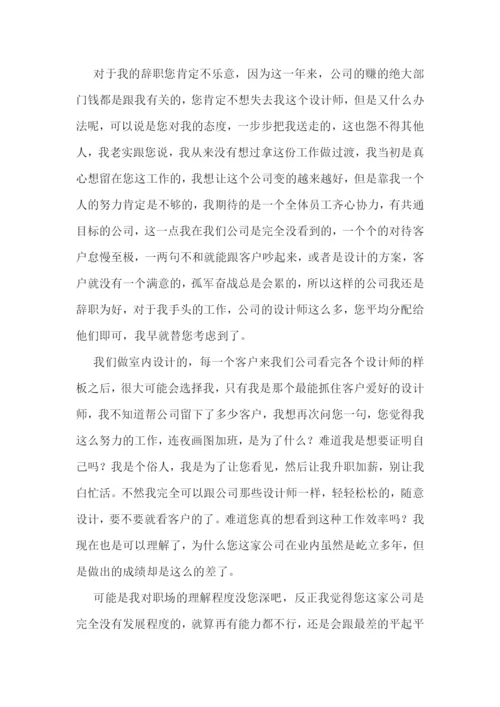 对于我的辞职您肯定不乐意，因为这一年来，公司的赚的绝大部门钱都是跟我有关的，您肯定不想失去我这个设计师，但是又什么办法呢，可以说是您对我的态度，一步步把我送走的，这也怨不得其他人，我老实跟您说，我从来没有想过拿这份工作做过渡，我当初是真心想留在您这工作的，我想让这个公司变的越来越好，但是靠我一个人的努力肯定是不够的，我期待的是一个全体员工齐心协力，有共通目标的公司，这一点我在我们公司是完全没看到的，一个个的对待客户怠慢至极，一两句不和就能跟客户吵起来，或者是设计的方案，客户就没有一个满意的，孤军奋战总是会累的，所以这样的公司我还是辞职为好，对于我手头的工作，公司的设计师这么多，您平均分配给他们即可，我早就替您考虑到了。

我们做室内设计的，每一个客户来我们公司看完各个设计师的样板之后，很大可能会选择我，只有我是那个最能抓住客户爱好的设计师，我不知道帮公司留下了多少客户，我想再次问您一句，您觉得我这么努力的工作，连夜画图加班，是为了什么？难道我是想要证明自己吗？我是个俗人，我是为了让您看见，然后让我升职加薪，别让我白忙活。不然我完全可以跟公司那些设计师一样，轻轻松松的，随意设计，要不要就看客户的了。难道您真的想看到这种工作效率吗？我现在也是可以理解了，为什么您这家公司在业内虽然是屹立多年，但是做出的成绩却是这么的差了。

可能是我对职场的理解程度没您深吧，反正我觉得您这家公司是完全没有发展程度的，就算再有能力都不行，还是会跟最差的平起平